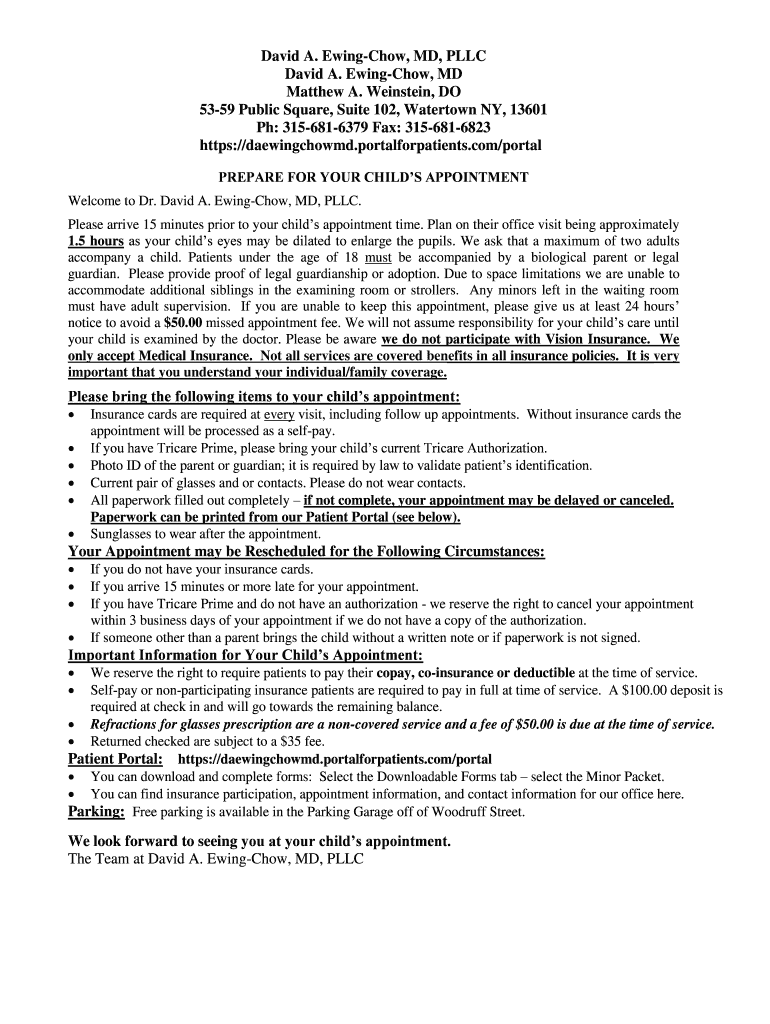 David A. Ewing-Chow, MD, PLLC
David A. Ewing-Chow, MD
Matthew A. Weinstein, DO
53-59 Public Square, Suite 102, Watertown NY, 13601
Ph: 315-681-6379 Fax: 315-681-6823
https://daewingchowmd.portalforpatients.com/portal

PREPARE FOR YOUR CHILD'S APPOINTMENT

Welcome to Dr. David A. Ewing-Chow, MD, PLLC.

Please arrive 15 minutes prior to your child's appointment time. Plan on their office visit being approximately 1.5 hours as your child's eyes may be dilated to enlarge the pupils. We ask that a maximum of two adults accompany a child. Patients under the age of 18 must be accompanied by a biological parent or legal guardian. Please provide proof of legal guardianship or adoption. Due to space limitations we are unable to accommodate additional siblings in the examining room or strollers. Any minors left in the waiting room must have adult supervision. If you are unable to keep this appointment, please give us at least 24 hours' notice to avoid a $50.00 missed appointment fee. We will not assume responsibility for your child's care until your child is examined by the doctor. Please be aware we do not participate with Vision Insurance. We only accept Medical Insurance. Not all services are covered benefits in all insurance policies. It is very important that you understand your individual/family coverage.

Please bring the following items to your child's appointment:
• Insurance cards are required at every visit, including follow up appointments. Without insurance cards the appointment will be processed as a self-pay.
• If you have Tricare Prime, please bring your child's current Tricare Authorization.
• Photo ID of the parent or guardian; it is required by law to validate patient's identification.
• Current pair of glasses and or contacts. Please do not wear contacts.
• All paperwork filled out completely – if not complete, your appointment may be delayed or canceled. Paperwork can be printed from our Patient Portal (see below).
• Sunglasses to wear after the appointment.

Your Appointment may be Rescheduled for the Following Circumstances:
• If you do not have your insurance cards.
• If you arrive 15 minutes or more late for your appointment.
• If you have Tricare Prime and do not have an authorization - we reserve the right to cancel your appointment within 3 business days of your appointment if we do not have a copy of the authorization.
• If someone other than a parent brings the child without a written note or if paperwork is not signed.

Important Information for Your Child's Appointment:
• We reserve the right to require patients to pay their copay, co-insurance or deductible at the time of service.
• Self-pay or non-participating insurance patients are required to pay in full at time of service. A $100.00 deposit is required at check in and will go towards the remaining balance.
• Refractions for glasses prescription are a non-covered service and a fee of $50.00 is due at the time of service.
• Returned checked are subject to a $35 fee.

Patient Portal: https://daewingchowmd.portalforpatients.com/portal
• You can download and complete forms: Select the Downloadable Forms tab – select the Minor Packet.
• You can find insurance participation, appointment information, and contact information for our office here.

Parking: Free parking is available in the Parking Garage off of Woodruff Street.

We look forward to seeing you at your child's appointment.
The Team at David A. Ewing-Chow, MD, PLLC